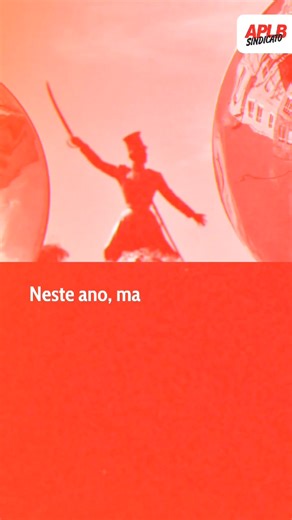 APLB SINDICATO

Neste ano, ma